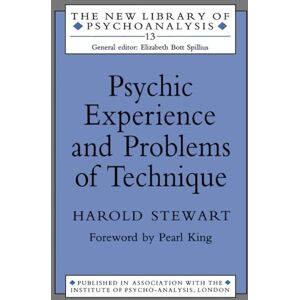 THE NEW LIBRARY OF PSYCHOANALYSIS
13
General editor: Elizabeth Bott Spillius

Psychic Experience and Problems of Technique

HAROLD STEWART

Foreword by Pearl King

PUBLISHED IN ASSOCIATION WITH THE INSTITUTE OF PSYCHO-ANALYSIS, LONDON